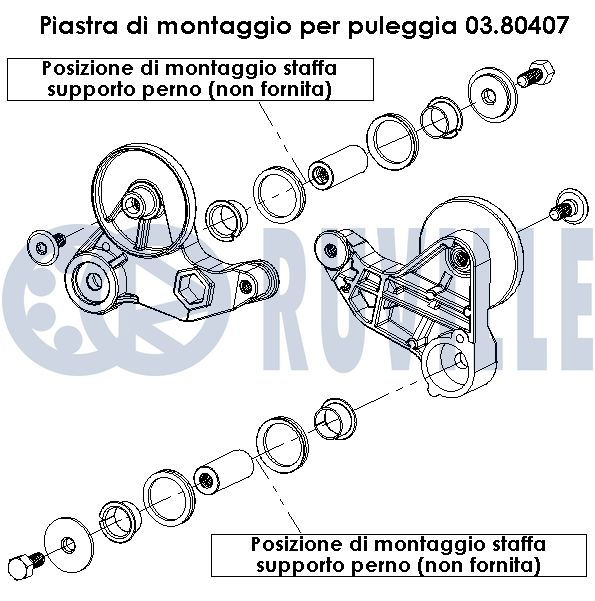 Piastra di montaggio per puleggia 03.80407

Posizione di montaggio staffa supporto perno (non fornita)

RUVILLE

Posizione di montaggio staffa supporto perno (non fornita)